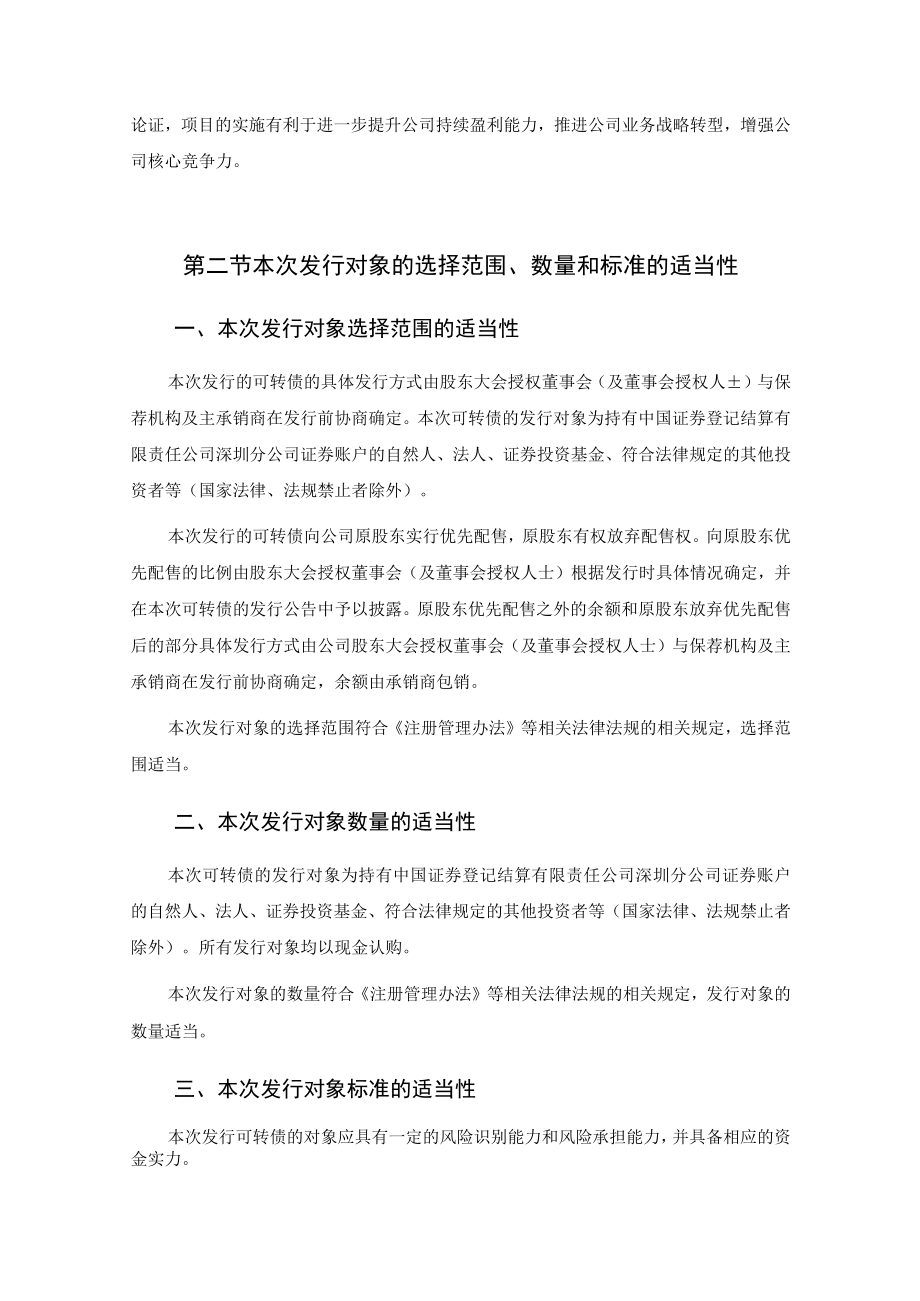 论证，项目的实施有利于进一步提升公司持续盈利能力，推进公司业务战略转型，增强公司核心竞争力。

第二节本次发行对象的选择范围、数量和标准的适当性

一、本次发行对象选择范围的适当性

本次发行的可转债的具体发行方式由股东大会授权董事会（及董事会授权人±）与保荐机构及主承销商在发行前协商确定。本次可转债的发行对象为持有中国证券登记结算有限责任公司深圳分公司证券账户的自然人、法人、证券投资基金、符合法律规定的其他投资者等（国家法律、法规禁止者除外）。

本次发行的可转债向公司原股东实行优先配售，原股东有权放弃配售权。向原股东优先配售的比例由股东大会授权董事会（及董事会授权人士）根据发行时具体情况确定，并在本次可转债的发行公告中予以披露。原股东优先配售之外的余额和原股东放弃优先配售后的部分具体发行方式由公司股东大会授权董事会（及董事会授权人士）与保荐机构及主承销商在发行前协商确定，余额由承销商包销。

本次发行对象的选择范围符合《注册管理办法》等相关法律法规的相关规定，选择范围适当。

二、本次发行对象数量的适当性

本次可转债的发行对象为持有中国证券登记结算有限责任公司深圳分公司证券账户的自然人、法人、证券投资基金、符合法律规定的其他投资者等（国家法律、法规禁止者除外）。所有发行对象均以现金认购。

本次发行对象的数量符合《注册管理办法》等相关法律法规的相关规定，发行对象的数量适当。

三、本次发行对象标准的适当性

本次发行可转债的对象应具有一定的风险识别能力和风险承担能力，并具备相应的资金实力。